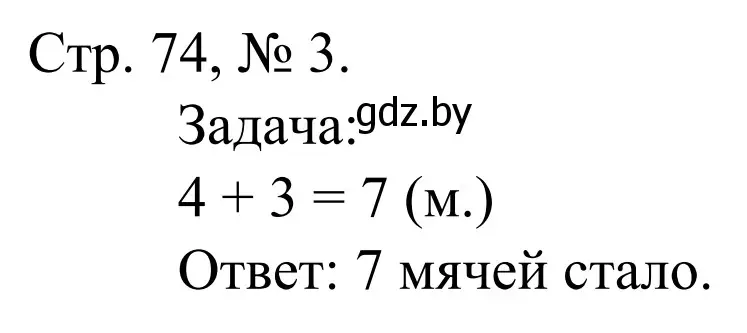 Стр. 74, № 3.

Задача: gdz.by

$4 + 3 = 7$ (м.)

Ответ: 7 мячей стало.